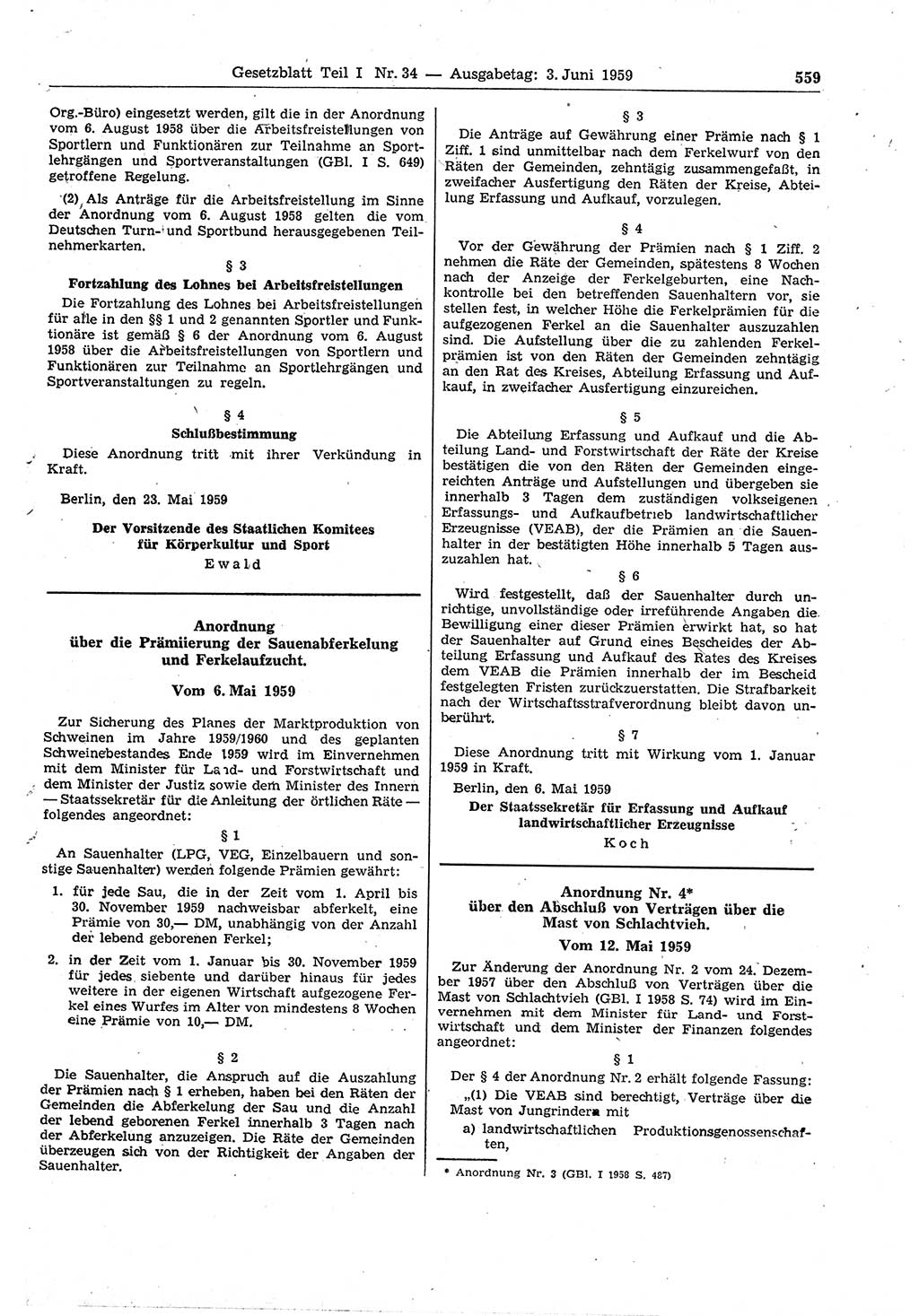 Gesetzblatt Teil I Nr. 34 — Ausgabetag: 3. Juni 1959 559

Org.-Büro) eingesetzt werden, gilt die in der Anordnung vom 6. August 1958 über die Arbeitsfreistellungen von Sportlern und Funktionären zur Teilnahme an Sportlehrgängen und Sportveranstaltungen (GBl. I S. 649) getroffene Regelung.

(2) Als Anträge für die Arbeitsfreistellung im Sinne der Anordnung vom 6. August 1958 gelten die vom Deutschen Turn- und Sportbund herausgegebenen Teilnehmerkarten.

§ 3
Fortzahlung des Lohnes bei Arbeitsfreistellungen

Die Fortzahlung des Lohnes bei Arbeitsfreistellungen für alle in den §§ 1 und 2 genannten Sportler und Funktionäre ist gemäß § 6 der Anordnung vom 6. August 1958 über die Arbeitsfreistellungen von Sportlern und Funktionären zur Teilnahme an Sportlehrgängen und Sportveranstaltungen zu regeln.

§ 4
Schlußbestimmung

Diese Anordnung tritt mit ihrer Verkündung in Kraft.

Berlin, den 23. Mai 1959

Der Vorsitzende des Staatlichen Komitees für Körperkultur und Sport
Ewald

Anordnung über die Prämiierung der Sauenabferkelung und Ferkelaufzucht.

Vom 6. Mai 1959

Zur Sicherung des Planes der Marktproduktion von Schweinen im Jahre 1959/1960 und des geplanten Schweinebestandes Ende 1959 wird im Einvernehmen mit dem Minister für Land- und Forstwirtschaft und dem Minister der Justiz sowie dem Minister des Innern — Staatssekretär für die Anleitung der örtlichen Räte — folgendes angeordnet:

§ 1

An Sauenhalter (LPG, VEG, Einzelbauern und sonstige Sauenhalter) werden folgende Prämien gewährt:

1. für jede Sau, die in der Zeit vom 1. April bis 30. November 1959 nachweisbar abferkelt, eine Prämie von 30,— DM, unabhängig von der Anzahl der lebend geborenen Ferkel;

2. in der Zeit vom 1. Januar bis 30. November 1959 für jedes siebente und darüber hinaus für jedes weitere in der eigenen Wirtschaft aufgezogene Ferkel eines Wurfes im Alter von mindestens 8 Wochen eine Prämie von 10,— DM.

§ 2

Die Sauenhalter, die Anspruch auf die Auszahlung der Prämien nach § 1 erheben, haben bei den Räten der Gemeinden die Abferkelung der Sau und die Anzahl der lebend geborenen Ferkel innerhalb 3 Tagen nach der Abferkelung anzuzeigen. Die Räte der Gemeinden überzeugen sich von der Richtigkeit der Angaben der Sauenhalter.

§ 3

Die Anträge auf Gewährung einer Prämie nach § 1 Ziff. 1 sind unmittelbar nach dem Ferkelwurf von den Räten der Gemeinden, zehntägig zusammengefaßt, in zweifacher Ausfertigung den Räten der Kreise, Abteilung Erfassung und Aufkauf, vorzulegen.

§ 4

Vor der Gewährung der Prämien nach § 1 Ziff. 2 nehmen die Räte der Gemeinden, spätestens 8 Wochen nach der Anzeige der Ferkelgeburten, eine Nachkontrolle bei den betreffenden Sauenhaltern vor, sie stellen fest, in welcher Höhe die Ferkelprämien für die aufgezogenen Ferkel an die Sauenhalter auszuzahlen sind. Die Aufstellung über die zu zahlenden Ferkelprämien ist von den Räten der Gemeinden zehntägig an den Rat des Kreises, Abteilung Erfassung und Aufkauf, in zweifacher Ausfertigung einzureichen.

§ 5

Die Abteilung Erfassung und Aufkauf und die Abteilung Land- und Forstwirtschaft der Räte der Kreise bestätigen die von den Räten der Gemeinden eingereichten Anträge und Aufstellungen und übergeben sie innerhalb 3 Tagen dem zuständigen volkseigenen Erfassungs- und Aufkaufbetrieb landwirtschaftlicher Erzeugnisse (VEAB), der die Prämien an die Sauenhalter in der bestätigten Höhe innerhalb 5 Tagen auszuzahlen hat.

§ 6

Wird festgestellt, daß der Sauenhalter durch unrichtige, unvollständige oder irreführende Angaben die Bewilligung einer dieser Prämien erwirkt hat, so hat der Sauenhalter auf Grund eines Bescheides der Abteilung Erfassung und Aufkauf des Rates des Kreises dem VEAB die Prämien innerhalb der im Bescheid festgelegten Fristen zurückzuerstatten. Die Strafbarkeit nach der Wirtschaftsstrafverordnung bleibt davon unberührt.

§ 7

Diese Anordnung tritt mit Wirkung vom 1. Januar 1959 in Kraft.

Berlin, den 6. Mai 1959

Der Staatssekretär für Erfassung und Aufkauf landwirtschaftlicher Erzeugnisse
Koch

Anordnung Nr. 4* über den Abschluß von Verträgen über die Mast von Schlachtvieh.

Vom 12. Mai 1959

Zur Änderung der Anordnung Nr. 2 vom 24. Dezember 1957 über den Abschluß von Verträgen über die Mast von Schlachtvieh (GBl. I 1958 S. 74) wird im Einvernehmen mit dem Minister für Land- und Forstwirtschaft und dem Minister der Finanzen folgendes angeordnet:

§ 1

Der § 4 der Anordnung Nr. 2 erhält folgende Fassung:

„(1) Die VEAB sind berechtigt, Verträge über die Mast von Jungrindern mit

a) landwirtschaftlichen Produktionsgenossenschaften,

* Anordnung Nr. 3 (GBl. I 1958 S. 487)